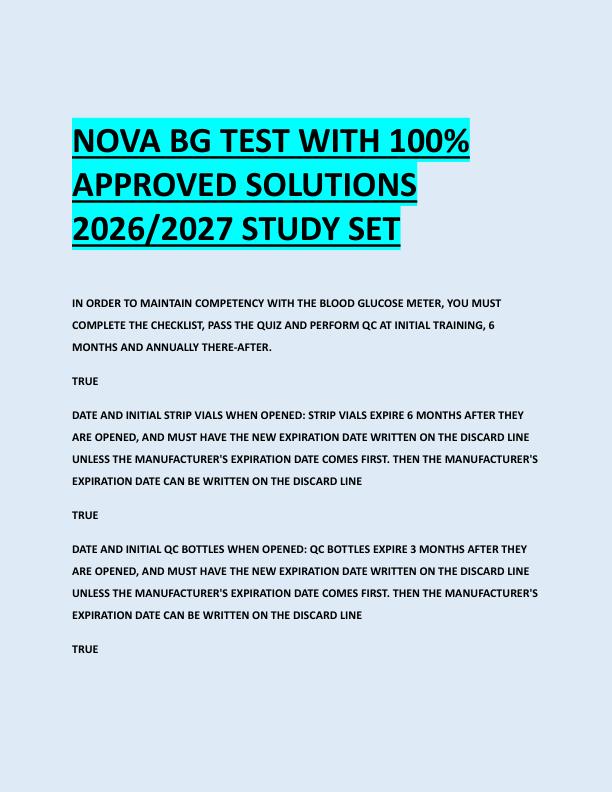 NOVA BG TEST WITH 100% APPROVED SOLUTIONS 2026/2027 STUDY SET

IN ORDER TO MAINTAIN COMPETENCY WITH THE BLOOD GLUCOSE METER, YOU MUST COMPLETE THE CHECKLIST, PASS THE QUIZ AND PERFORM QC AT INITIAL TRAINING, 6 MONTHS AND ANNUALLY THERE-AFTER.

TRUE

DATE AND INITIAL STRIP VIALS WHEN OPENED: STRIP VIALS EXPIRE 6 MONTHS AFTER THEY ARE OPENED, AND MUST HAVE THE NEW EXPIRATION DATE WRITTEN ON THE DISCARD LINE UNLESS THE MANUFACTURER'S EXPIRATION DATE COMES FIRST. THEN THE MANUFACTURER'S EXPIRATION DATE CAN BE WRITTEN ON THE DISCARD LINE

TRUE

DATE AND INITIAL QC BOTTLES WHEN OPENED: QC BOTTLES EXPIRE 3 MONTHS AFTER THEY ARE OPENED, AND MUST HAVE THE NEW EXPIRATION DATE WRITTEN ON THE DISCARD LINE UNLESS THE MANUFACTURER'S EXPIRATION DATE COMES FIRST. THEN THE MANUFACTURER'S EXPIRATION DATE CAN BE WRITTEN ON THE DISCARD LINE

TRUE